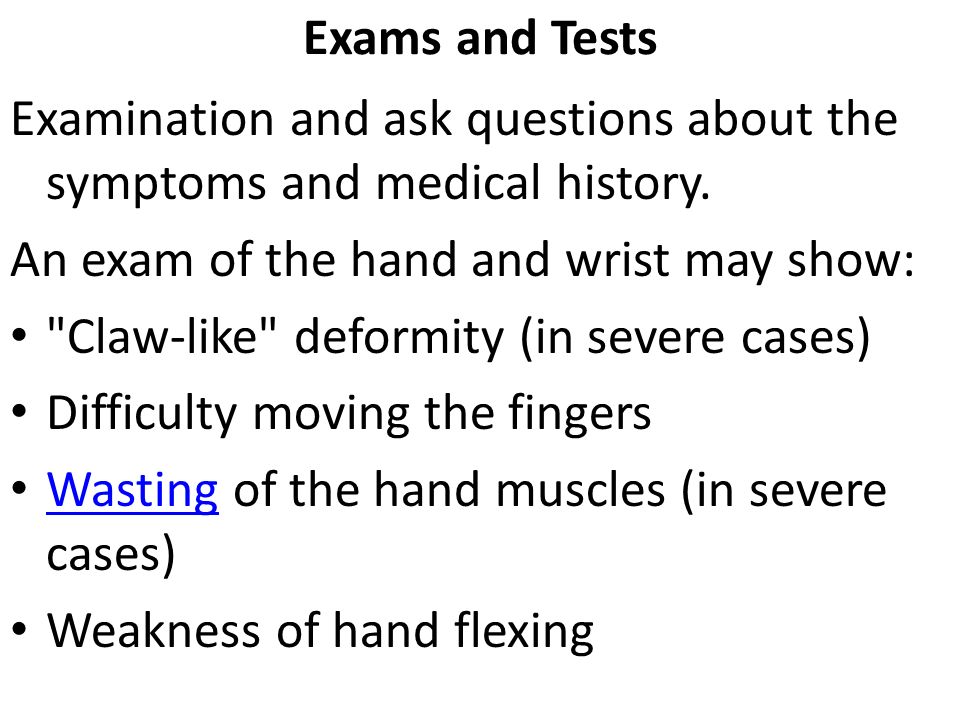 Exams and Tests

Examination and ask questions about the symptoms and medical history.

An exam of the hand and wrist may show:

• "Claw-like" deformity (in severe cases)
• Difficulty moving the fingers
• Wasting of the hand muscles (in severe cases)
• Weakness of hand flexing